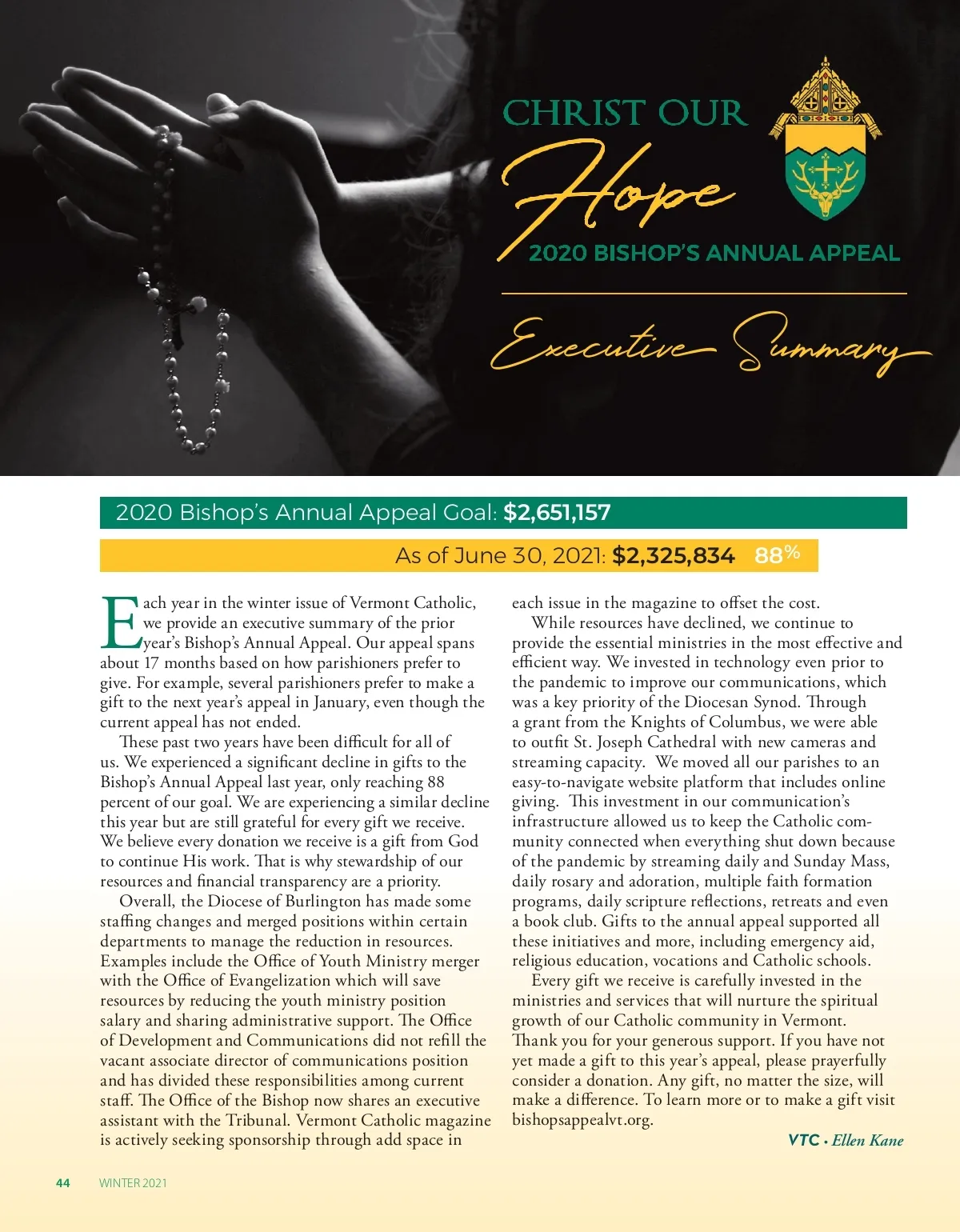 CHRIST OUR
Hope
2020 BISHOP'S ANNUAL APPEAL

Executive Summary

2020 Bishop's Annual Appeal Goal: $2,651,157

As of June 30, 2021: $2,325,834 88%

Each year in the winter issue of Vermont Catholic, we provide an executive summary of the prior year's Bishop's Annual Appeal. Our appeal spans about 17 months based on how parishioners prefer to give. For example, several parishioners prefer to make a gift to the next year's appeal in January, even though the current appeal has not ended.

These past two years have been difficult for all of us. We experienced a significant decline in gifts to the Bishop's Annual Appeal last year, only reaching 88 percent of our goal. We are experiencing a similar decline this year but are still grateful for every gift we receive. We believe every donation we receive is a gift from God to continue His work. That is why stewardship of our resources and financial transparency are a priority.

Overall, the Diocese of Burlington has made some staffing changes and merged positions within certain departments to manage the reduction in resources. Examples include the Office of Youth Ministry merger with the Office of Evangelization which will save resources by reducing the youth ministry position salary and sharing administrative support. The Office of Development and Communications did not refill the vacant associate director of communications position and has divided these responsibilities among current staff. The Office of the Bishop now shares an executive assistant with the Tribunal. Vermont Catholic magazine is actively seeking sponsorship through add space in each issue in the magazine to offset the cost.

While resources have declined, we continue to provide the essential ministries in the most effective and efficient way. We invested in technology even prior to the pandemic to improve our communications, which was a key priority of the Diocesan Synod. Through a grant from the Knights of Columbus, we were able to outfit St. Joseph Cathedral with new cameras and streaming capacity. We moved all our parishes to an easy-to-navigate website platform that includes online giving. This investment in our communication's infrastructure allowed us to keep the Catholic community connected when everything shut down because of the pandemic by streaming daily and Sunday Mass, daily rosary and adoration, multiple faith formation programs, daily scripture reflections, retreats and even a book club. Gifts to the annual appeal supported all these initiatives and more, including emergency aid, religious education, vocations and Catholic schools.

Every gift we receive is carefully invested in the ministries and services that will nurture the spiritual growth of our Catholic community in Vermont. Thank you for your generous support. If you have not yet made a gift to this year's appeal, please prayerfully consider a donation. Any gift, no matter the size, will make a difference. To learn more or to make a gift visit bishopsappealvt.org.

VTC • Ellen Kane

44 WINTER 2021